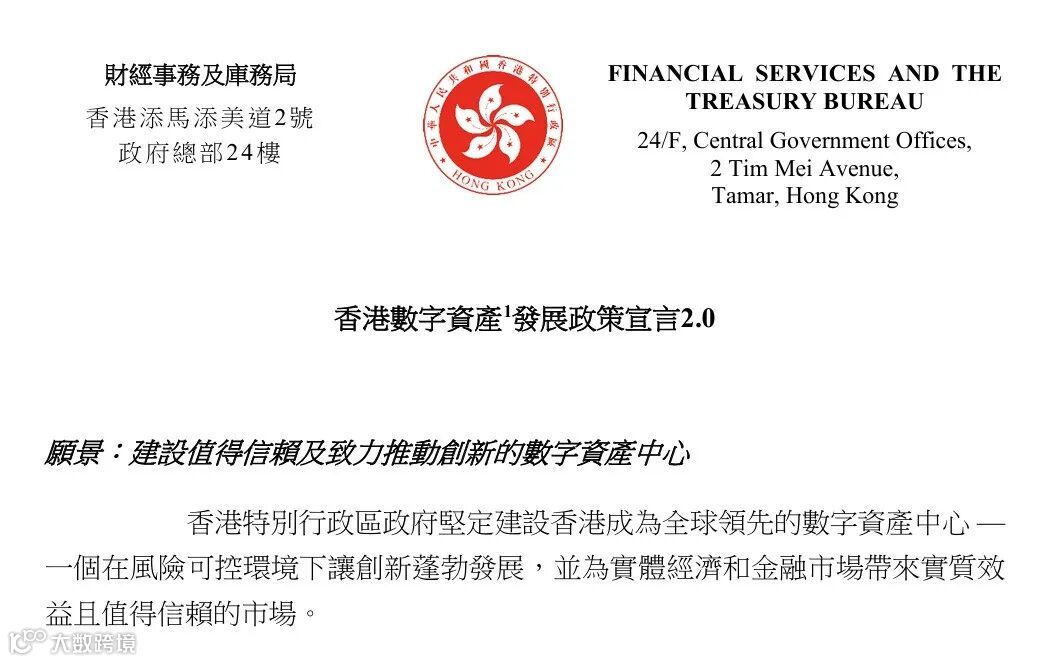 財經事務及庫務局
香港添馬添美道2號
政府總部24樓

中華人民共和國香港特別行政區
HONG KONG

FINANCIAL SERVICES AND THE TREASURY BUREAU
24/F, Central Government Offices,
2 Tim Mei Avenue,
Tamar, Hong Kong

香港數字資產$^1$發展政策宣言2.0

願景：建設值得信賴及致力推動創新的數字資產中心

香港特別行政區政府堅定建設香港成為全球領先的數字資產中心 — 一個在風險可控環境下讓創新蓬勃發展，並為實體經濟和金融市場帶來實質效益且值得信賴的市場。

大数跨境